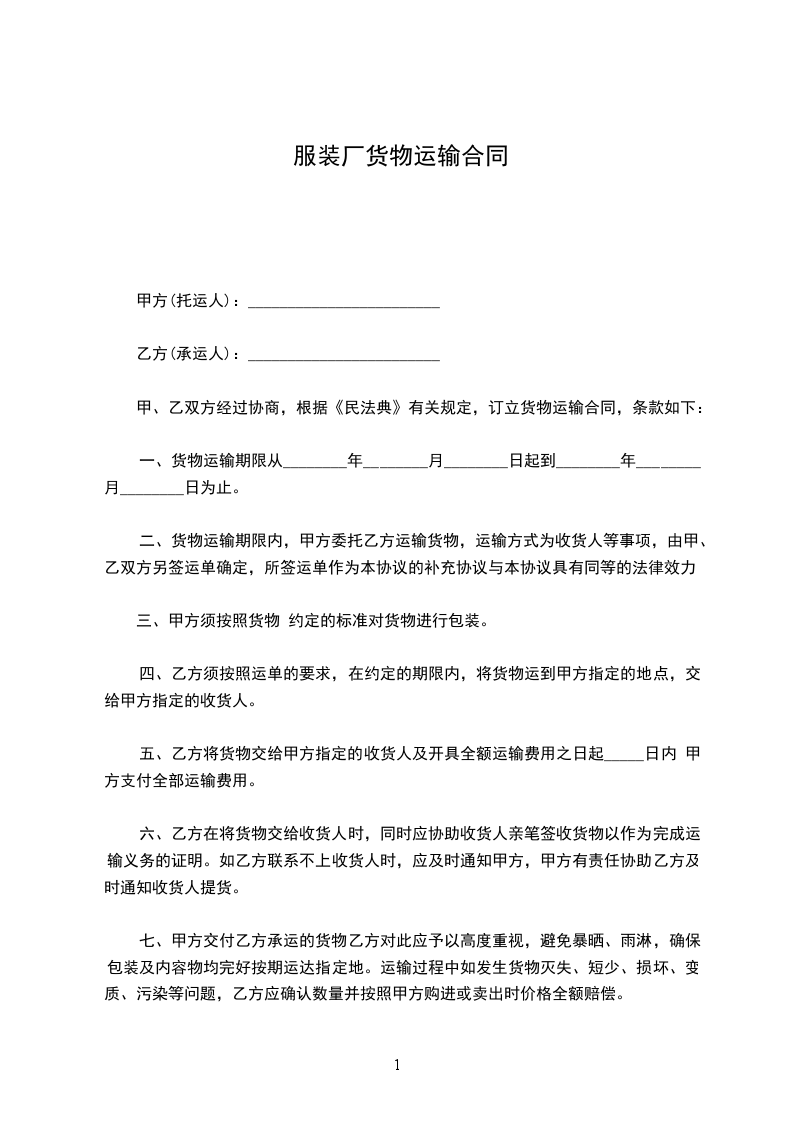 服装厂货物运输合同

甲方(托运人)：________________________

乙方(承运人)：________________________

甲、乙双方经过协商，根据《民法典》有关规定，订立货物运输合同，条款如下：

一、货物运输期限从________年________月________日起到________年________月________日为止。

二、货物运输期限内，甲方委托乙方运输货物，运输方式为收货人等事项，由甲、乙双方另签运单确定，所签运单作为本协议的补充协议与本协议具有同等的法律效力

三、甲方须按照货物 约定的标准对货物进行包装。

四、乙方须按照运单的要求，在约定的期限内，将货物运到甲方指定的地点，交给甲方指定的收货人。

五、乙方将货物交给甲方指定的收货人及开具全额运输费用之日起_____日内 甲方支付全部运输费用。

六、乙方在将货物交给收货人时，同时应协助收货人亲笔签收货物以作为完成运输义务的证明。如乙方联系不上收货人时，应及时通知甲方，甲方有责任协助乙方及时通知收货人提货。

七、甲方交付乙方承运的货物乙方对此应予以高度重视，避免暴晒、雨淋，确保包装及内容物均完好按期运达指定地。运输过程中如发生货物灭失、短少、损坏、变质、污染等问题，乙方应确认数量并按照甲方购进或卖出时价格全额赔偿。

1